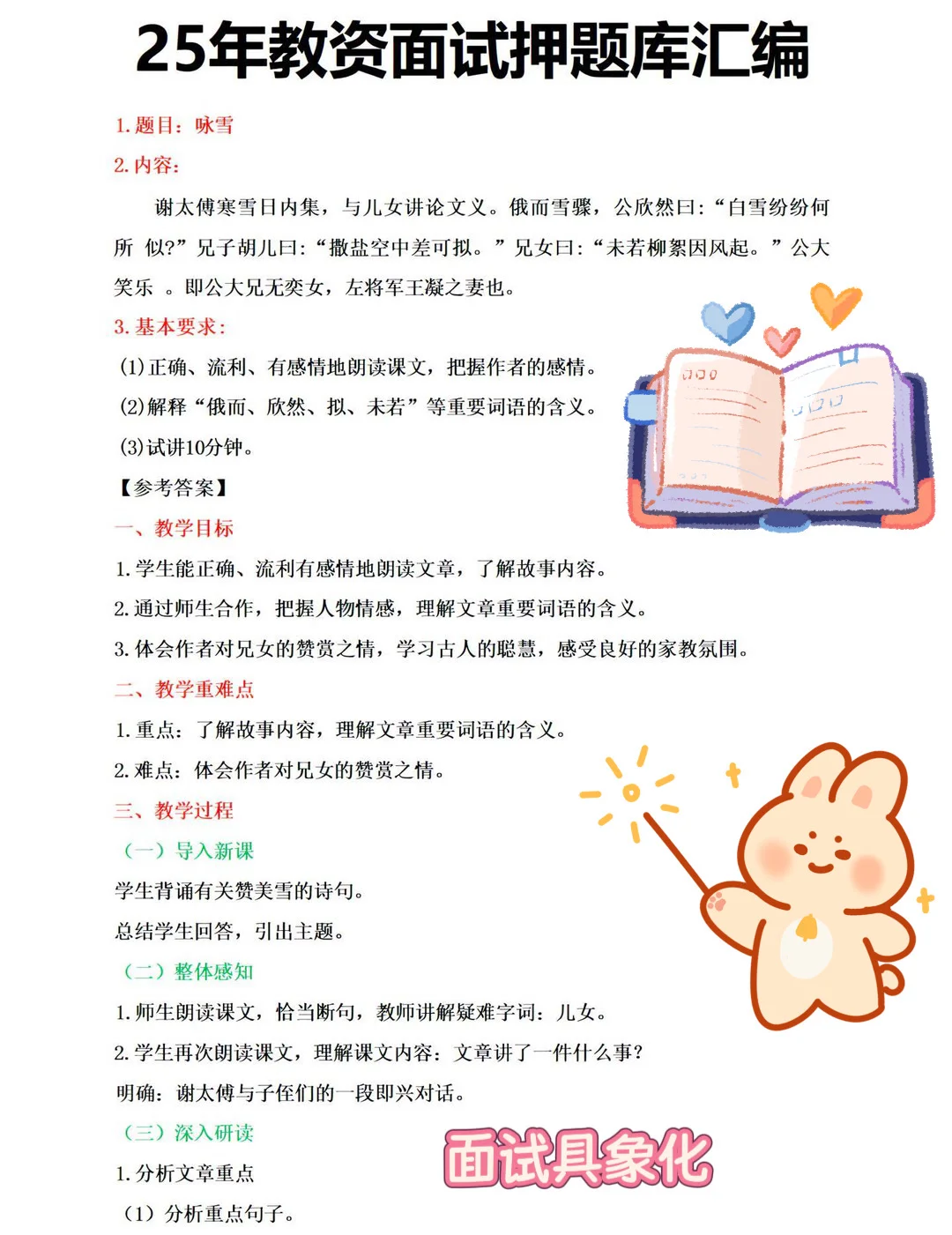 25年教资面试押题库汇编

1.题目：咏雪

2.内容：

谢太傅寒雪日内集，与儿女讲论文义。俄而雪骤，公欣然曰：“白雪纷纷何所 似?”兄子胡儿曰：“撒盐空中差可拟。”兄女曰：“未若柳絮因风起。”公大笑乐 。即公大兄无奕女，左将军王凝之妻也。

3.基本要求：

(1)正确、流利、有感情地朗读课文，把握作者的感情。

(2)解释“俄而、欣然、拟、未若”等重要词语的含义。

(3)试讲10分钟。

【参考答案】

一、教学目标

1.学生能正确、流利有感情地朗读文章，了解故事内容。

2.通过师生合作，把握人物情感，理解文章重要词语的含义。

3.体会作者对兄女的赞赏之情，学习古人的聪慧，感受良好的家教氛围。

二、教学重难点

1.重点：了解故事内容，理解文章重要词语的含义。

2.难点：体会作者对兄女的赞赏之情。

三、教学过程

(一)导入新课

学生背诵有关赞美雪的诗句。

总结学生回答，引出主题。

(二)整体感知

1.师生朗读课文，恰当断句，教师讲解疑难字词：儿女。

2.学生再次朗读课文，理解课文内容：文章讲了一件什么事?

明确：谢太傅与子侄们的一段即兴对话。

(三)深入研读

1.分析文章重点

(1)分析重点句子。

面试具象化